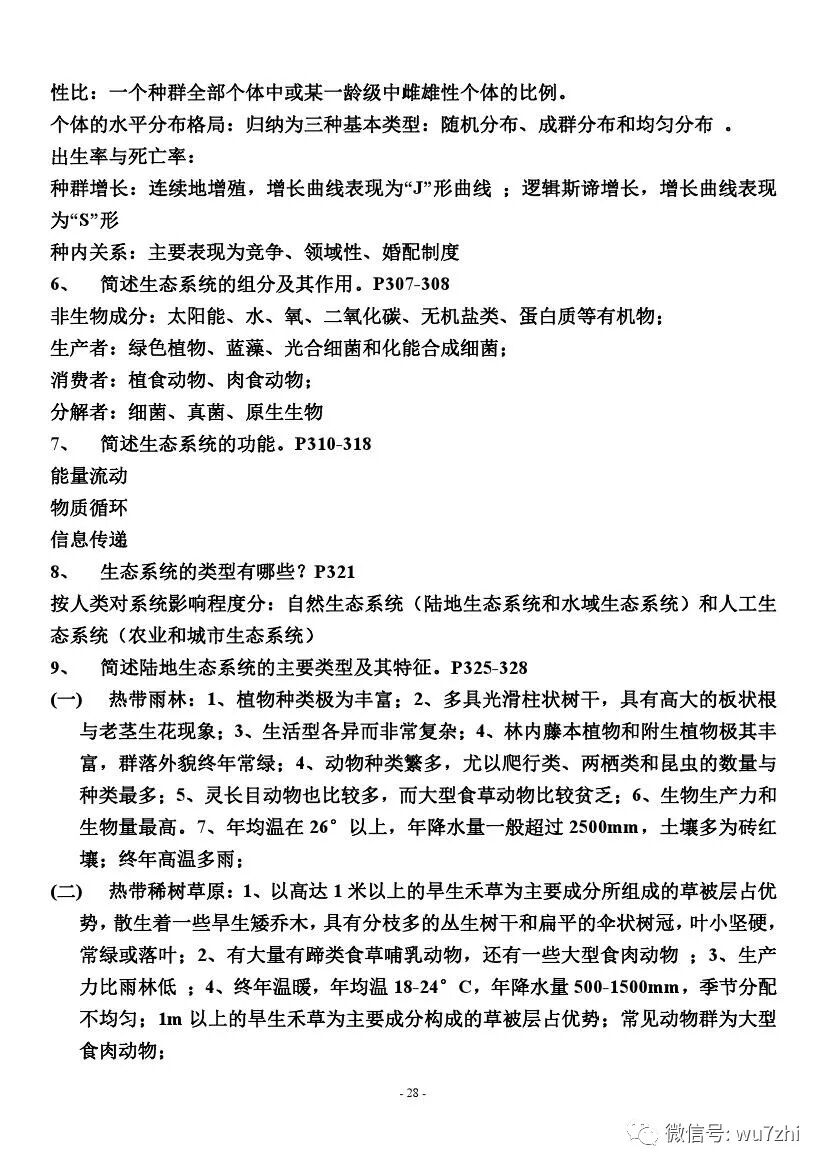 性比：一个种群全部个体中或某一龄级中雌雄性个体的比例。
个体的水平分布格局：归纳为三种基本类型：随机分布、成群分布和均匀分布 。
出生率与死亡率：
种群增长：连续地增殖，增长曲线表现为“J”形曲线 ；逻辑斯谛增长，增长曲线表现为“S”形
种内关系：主要表现为竞争、领域性、婚配制度
6、 简述生态系统的组分及其作用。P307-308
非生物成分：太阳能、水、氧、二氧化碳、无机盐类、蛋白质等有机物；
生产者：绿色植物、蓝藻、光合细菌和化能合成细菌；
消费者：植食动物、肉食动物；
分解者：细菌、真菌、原生生物
7、 简述生态系统的功能。P310-318
能量流动
物质循环
信息传递
8、 生态系统的类型有哪些？P321
按人类对系统影响程度分：自然生态系统（陆地生态系统和水域生态系统）和人工生态系统（农业和城市生态系统）
9、 简述陆地生态系统的主要类型及其特征。P325-328
(一) 热带雨林：1、植物种类极为丰富；2、多具光滑柱状树干，具有高大的板状根与老茎生花现象；3、生活型各异而非常复杂；4、林内藤本植物和附生植物极其丰富，群落外貌终年常绿；4、动物种类繁多，尤以爬行类、两栖类和昆虫的数量与种类最多；5、灵长目动物也比较多，而大型食草动物比较贫乏；6、生物生产力和生物量最高。7、年均温在 26°以上，年降水量一般超过 2500mm，土壤多为砖红壤；终年高温多雨；
(二) 热带稀树草原：1、以高达 1 米以上的旱生禾草为主要成分所组成的草被层占优势，散生着一些旱生矮乔木，具有分枝多的丛生树干和扁平的伞状树冠，叶小坚硬，常绿或落叶；2、有大量有蹄类食草哺乳动物，还有一些大型食肉动物 ；3、生产力比雨林低 ；4、终年温暖，年均温 18-24°C，年降水量 500-1500mm，季节分配不均匀；1m 以上的旱生禾草为主要成分构成的草被层占优势；常见动物群为大型食肉动物；
- 28 -
微信号: wu7zhi